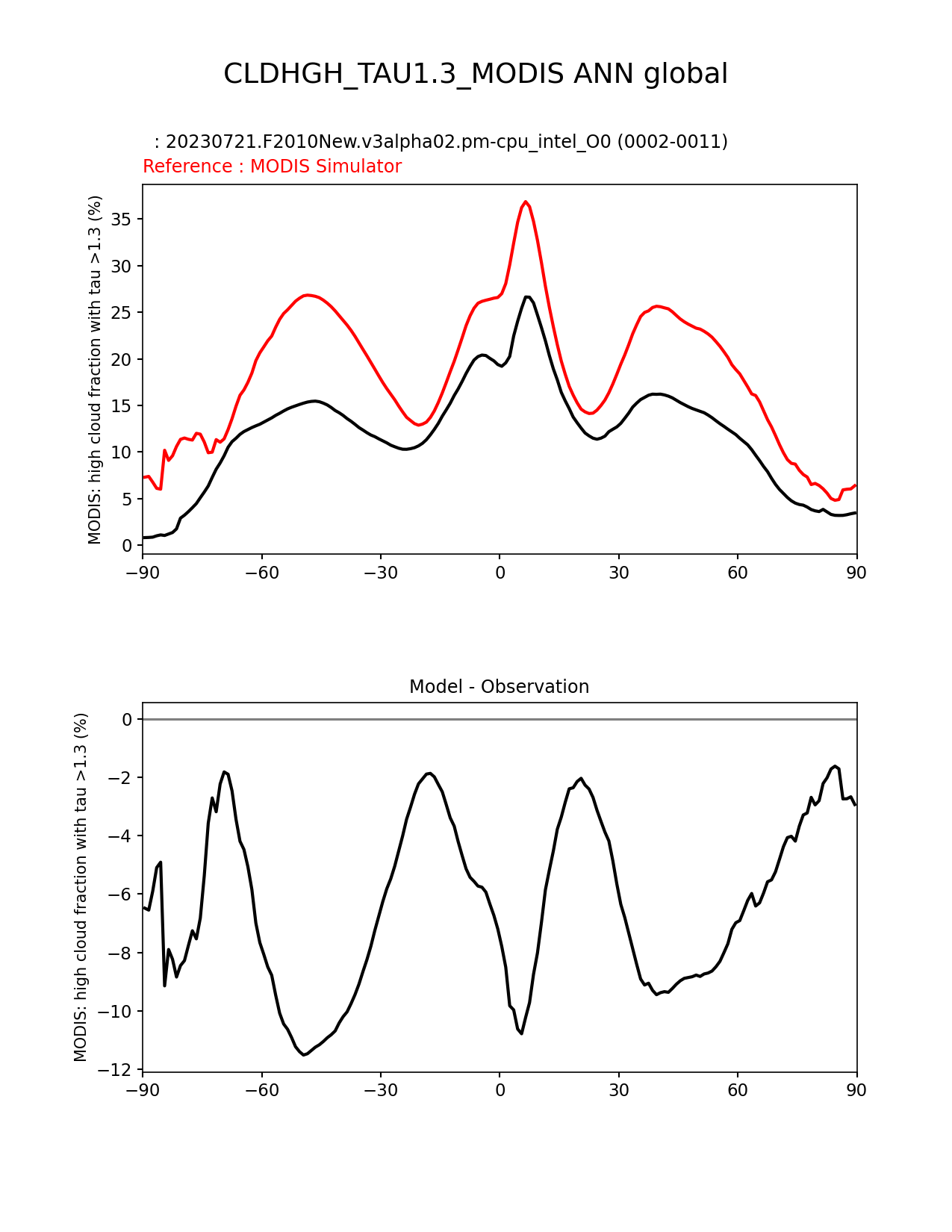 CLDHGH_TAU1.3_MODIS ANN global

: 20230721.F2010New.v3alpha02.pm-cpu_intel_O0 (0002-0011)
Reference : MODIS Simulator

MODIS: high cloud fraction with tau >1.3 (%)

35
30
25
20
15
10
5
0

−90 −60 −30 0 30 60 90

Model - Observation

MODIS: high cloud fraction with tau >1.3 (%)

0
−2
−4
−6
−8
−10
−12

−90 −60 −30 0 30 60 90